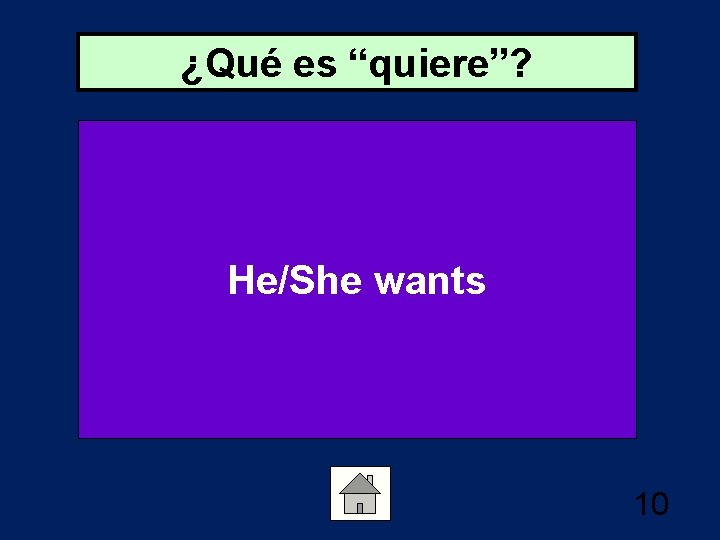 ¿Qué es “quiere”?

He/She wants

10